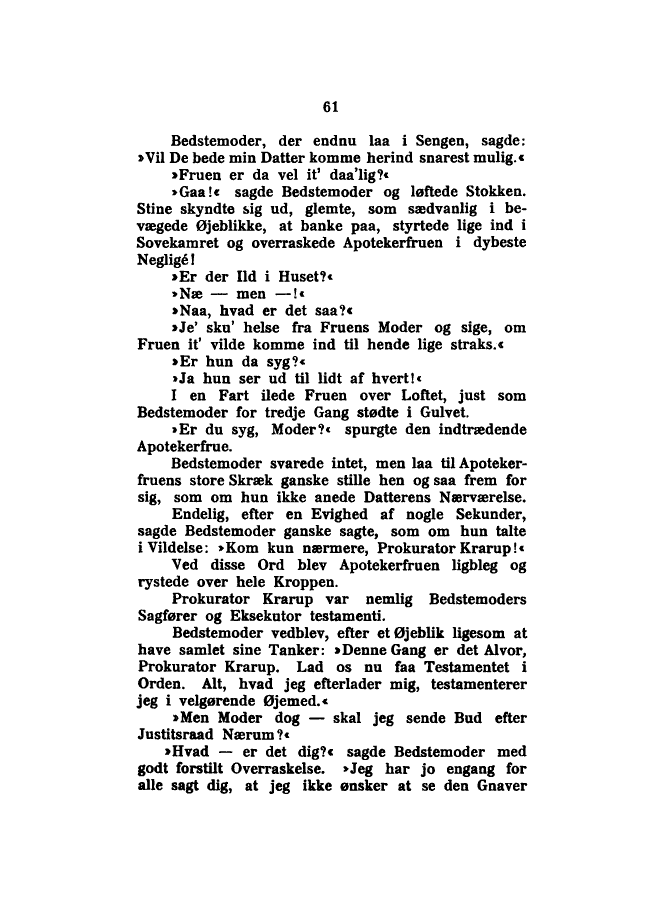 61

Bedstemoder, der endnu laa i Sengen, sagde: »Vil De bede min Datter komme herind snarest mulig.«

»Fruen er da vel it' daa'lig?«

»Gaa!« sagde Bedstemoder og løftede Stokken. Stine skyndte sig ud, glemte, som sædvanlig i bevægede Øjeblikke, at banke paa, styrtede lige ind i Sovekamret og overraskede Apotekerfruen i dybeste Negligé!

»Er der Ild i Huset?«

»Næ — men —!«

»Naa, hvad er det saa?«

»Je' sku' helse fra Fruens Moder og sige, om Fruen it' vilde komme ind til hende lige straks.«

»Er hun da syg?«

»Ja hun ser ud til lidt af hvert!«

I en Fart ilede Fruen over Loftet, just som Bedstemoder for tredje Gang stødte i Gulvet.

»Er du syg, Moder?« spurgte den indtrædende Apotekerfrue.

Bedstemoder svarede intet, men laa til Apotekerfruens store Skræk ganske stille hen og saa frem for sig, som om hun ikke anede Datterens Nærværelse.

Endelig, efter en Evighed af nogle Sekunder, sagde Bedstemoder ganske sagte, som om hun talte i Vildelse: »Kom kun nærmere, Prokurator Krarup!«

Ved disse Ord blev Apotekerfruen ligbleg og rystede over hele Kroppen.

Prokurator Krarup var nemlig Bedstemoders Sagfører og Eksekutor testamenti.

Bedstemoder vedblev, efter et Øjeblik ligesom at have samlet sine Tanker: »Denne Gang er det Alvor, Prokurator Krarup. Lad os nu faa Testamentet i Orden. Alt, hvad jeg efterlader mig, testamenterer jeg i velgørende Øjemed.«

»Men Moder dog — skal jeg sende Bud efter Justitsraad Nærum?«

»Hvad — er det dig?« sagde Bedstemoder med godt forstilt Overraskelse. »Jeg har jo engang for alle sagt dig, at jeg ikke ønsker at se den Gnaver